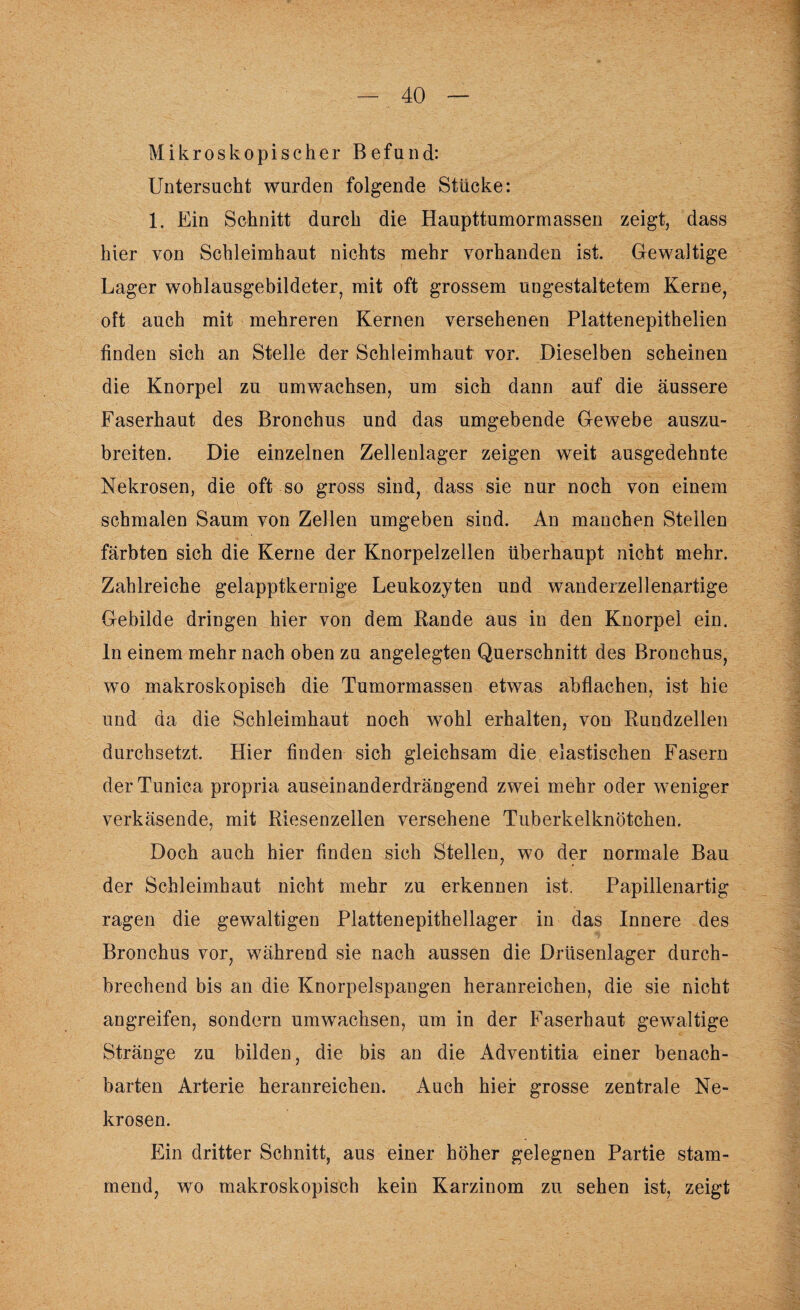 — 40 —

Mikroskopischer Befund:

Untersucht wurden folgende Stücke:

1. Ein Schnitt durch die Haupttumormassen zeigt, dass hier von Schleimhaut nichts mehr vorhanden ist. Gewaltige Lager wohlausgebildeter, mit oft grossem ungestaltetem Kerne, oft auch mit mehreren Kernen versehenen Plattenepithelien finden sich an Stelle der Schleimhaut vor. Dieselben scheinen die Knorpel zu umwachsen, um sich dann auf die äussere Faserhaut des Bronchus und das umgebende Gewebe auszubreiten. Die einzelnen Zellenlager zeigen weit ausgedehnte Nekrosen, die oft so gross sind, dass sie nur noch von einem schmalen Saum von Zellen umgeben sind. An manchen Stellen färbten sich die Kerne der Knorpelzellen überhaupt nicht mehr. Zahlreiche gelapptkernige Leukozyten und wanderzellenartige Gebilde dringen hier von dem Rande aus in den Knorpel ein. In einem mehr nach oben zu angelegten Querschnitt des Bronchus, wo makroskopisch die Tumormassen etwas abflachen, ist hie und da die Schleimhaut noch wohl erhalten, von Rundzellen durchsetzt. Hier finden sich gleichsam die elastischen Fasern der Tunica propria auseinanderdrängend zwei mehr oder weniger verkäsende, mit Riesenzellen versehene Tuberkelknötchen.

Doch auch hier finden sich Stellen, wo der normale Bau der Schleimhaut nicht mehr zu erkennen ist. Papillenartig ragen die gewaltigen Plattenepithellager in das Innere des Bronchus vor, während sie nach aussen die Drüsenlager durchbrechend bis an die Knorpelspangen heranreichen, die sie nicht angreifen, sondern umwachsen, um in der Faserhaut gewaltige Stränge zu bilden, die bis an die Adventitia einer benachbarten Arterie heranreichen. Auch hier grosse zentrale Nekrosen.

Ein dritter Schnitt, aus einer höher gelegnen Partie stammend, wo makroskopisch kein Karzinom zu sehen ist, zeigt